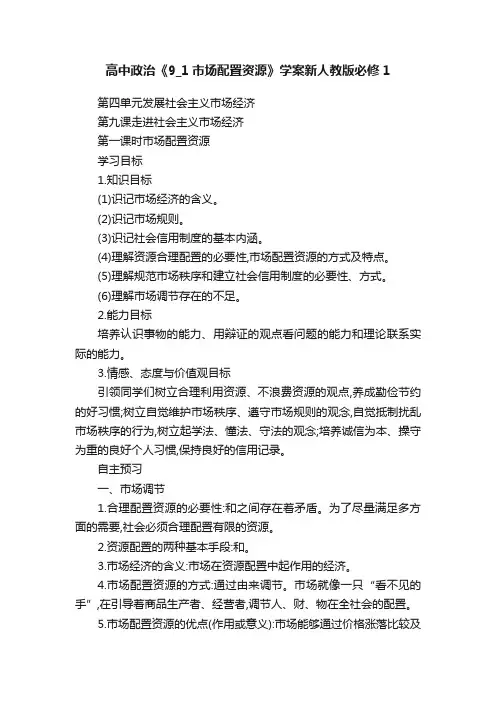 高中政治《9_1 市场配置资源》学案新人教版必修 1

第四单元发展社会主义市场经济

第九课走进社会主义市场经济

第一课时市场配置资源

学习目标

1.知识目标

(1)识记市场经济的含义。

(2)识记市场规则。

(3)识记社会信用制度的基本内涵。

(4)理解资源合理配置的必要性,市场配置资源的方式及特点。

(5)理解规范市场秩序和建立社会信用制度的必要性、方式。

(6)理解市场调节存在的不足。

2.能力目标

培养认识事物的能力、用辩证的观点看问题的能力和理论联系实际的能力。

3.情感、态度与价值观目标

引领同学们树立合理利用资源、不浪费资源的观点,养成勤俭节约的好习惯;树立自觉维护市场秩序、遵守市场规则的观念,自觉抵制扰乱市场秩序的行为,树立起学法、懂法、守法的观念;培养诚信为本、操守为重的良好个人习惯,保持良好的信用记录。

自主预习

一、市场调节

1.合理配置资源的必要性:和之间存在着矛盾。为了尽量满足多方面的需要,社会必须合理配置有限的资源。

2.资源配置的两种基本手段:和。

3.市场经济的含义:市场在资源配置中起作用的经济。

4.市场配置资源的方式:通过由来调节。市场就像一只“看不见的手”,在引导着商品生产者、经营者,调节人、财、物在全社会的配置。

5.市场配置资源的优点(作用或意义):市场能够通过价格涨落比较及